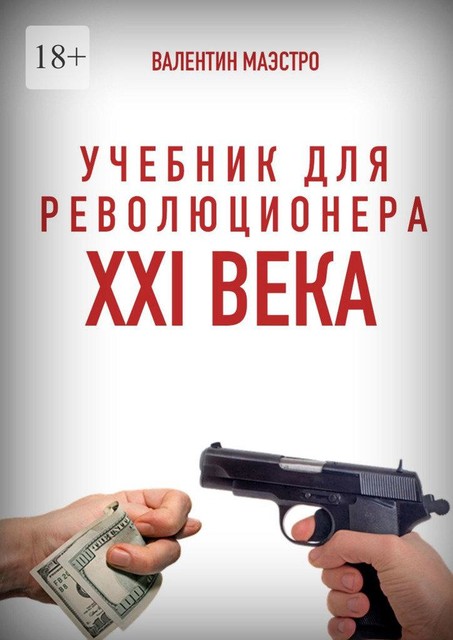 18+

ВАЛЕНТИН МАЭСТРО

УЧЕБНИК ДЛЯ РЕВОЛЮЦИОНЕРА XXI ВЕКА